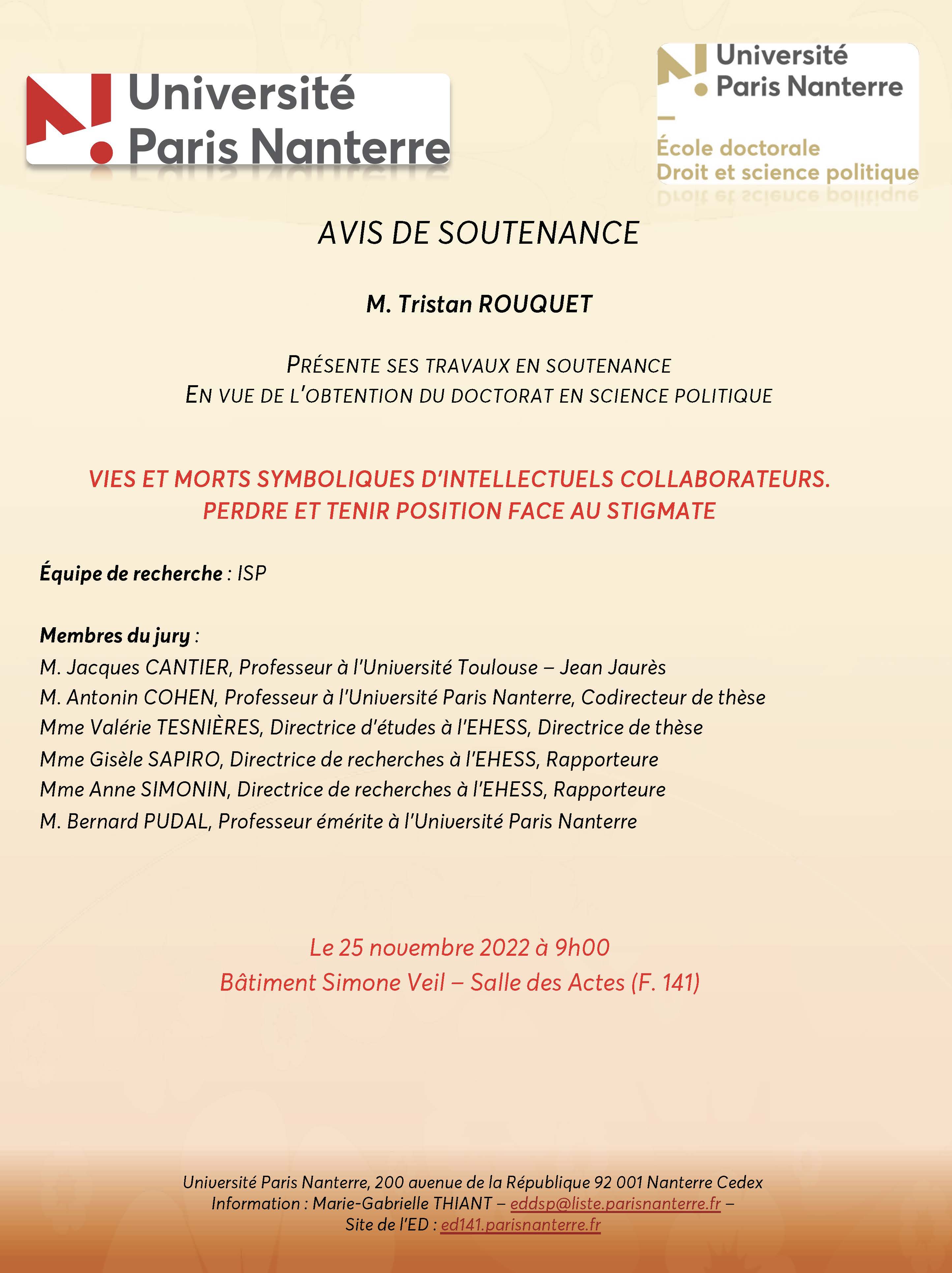 Université
Paris Nanterre

Université
Paris Nanterre
École doctorale
Droit et science politique

AVIS DE SOUTENANCE

M. Tristan ROUQUET

PRÉSENTE SES TRAVAUX EN SOUTENANCE
EN VUE DE L'OBTENTION DU DOCTORAT EN SCIENCE POLITIQUE

VIES ET MORTS SYMBOLIQUES D'INTELLECTUELS COLLABORATEURS.
PERDRE ET TENIR POSITION FACE AU STIGMATE

Équipe de recherche : ISP

Membres du jury :
M. Jacques CANTIER, Professeur à l'Université Toulouse – Jean Jaurès
M. Antonin COHEN, Professeur à l'Université Paris Nanterre, Codirecteur de thèse
Mme Valérie TESNIÈRES, Directrice d'études à l'EHESS, Directrice de thèse
Mme Gisèle SAPIRO, Directrice de recherches à l'EHESS, Rapporteure
Mme Anne SIMONIN, Directrice de recherches à l'EHESS, Rapporteure
M. Bernard PUDAL, Professeur émérite à l'Université Paris Nanterre

Le 25 novembre 2022 à 9h00
Bâtiment Simone Veil – Salle des Actes (F. 141)

Université Paris Nanterre, 200 avenue de la République 92 001 Nanterre Cedex
Information : Marie-Gabrielle THIANT – eddsp@liste.parisnanterre.fr –
Site de l'ED : ed141.parisnanterre.fr